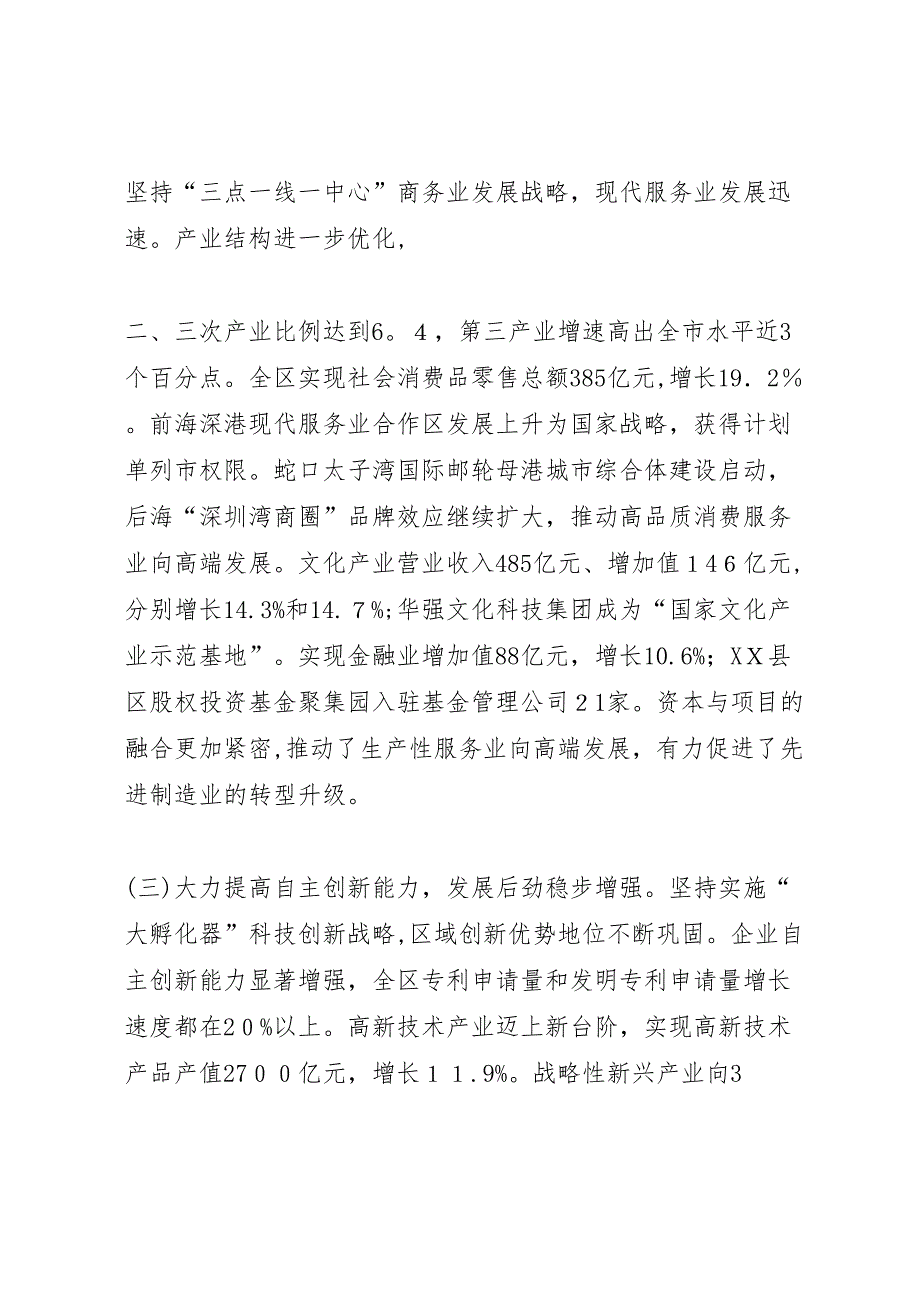 坚持“三点一线一中心”商务业发展战略，现代服务业发展迅速。产业结构进一步优化,

二、三次产业比例达到6。4，第三产业增速高出全市水平近3个百分点。全区实现社会消费品零售总额385亿元,增长19.2%。前海深港现代服务业合作区发展上升为国家战略，获得计划单列市权限。蛇口太子湾国际邮轮母港城市综合体建设启动，后海“深圳湾商圈”品牌效应继续扩大，推动高品质消费服务业向高端发展。文化产业营业收入485亿元、增加值146亿元，分别增长14.3%和14.7%;华强文化科技集团成为“国家文化产业示范基地”。实现金融业增加值88亿元，增长10.6%; XX县区股权投资基金聚集园入驻基金管理公司21家。资本与项目的融合更加紧密,推动了生产性服务业向高端发展，有力促进了先进制造业的转型升级。

(三)大力提高自主创新能力，发展后劲稳步增强。坚持实施“大孵化器”科技创新战略,区域创新优势地位不断巩固。企业自主创新能力显著增强，全区专利申请量和发明专利申请量增长速度都在20%以上。高新技术产业迈上新台阶，实现高新技术产品产值2700亿元，增长11.9%。战略性新兴产业向3